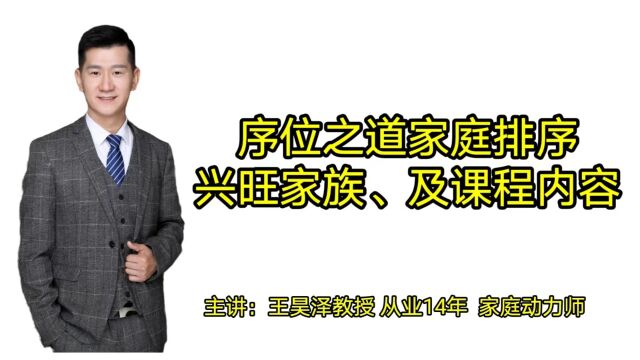 序位之道家庭排序
兴旺家族、及课程内容

主讲：王昊泽教授 从业14年 家庭动力师